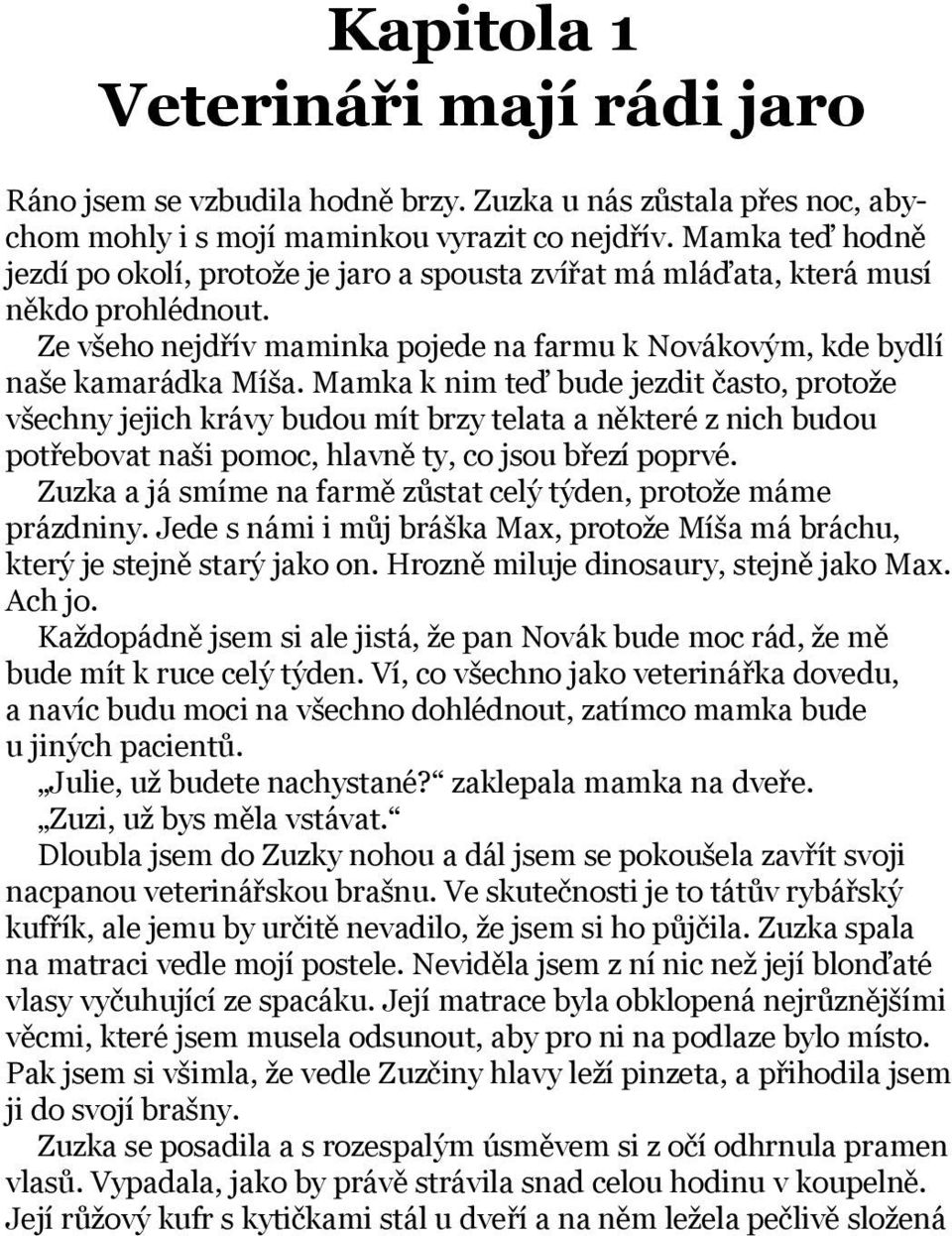 Kapitola 1
Veterináři mají rádi jaro

Ráno jsem se vzbudila hodně brzy. Zuzka u nás zůstala přes noc, abychom mohly i s mojí maminkou vyrazit co nejdřív. Mamka teď hodně jezdí po okolí, protože je jaro a spousta zvířat má mláďata, která musí někdo prohlédnout.

Ze všeho nejdřív maminka pojede na farmu k Novákovým, kde bydlí naše kamarádka Míša. Mamka k nim teď bude jezdit často, protože všechny jejich krávy budou mít brzy telata a některé z nich budou potřebovat naši pomoc, hlavně ty, co jsou březí poprvé.

Zuzka a já smíme na farmě zůstat celý týden, protože máme prázdniny. Jede s námi i můj bráška Max, protože Míša má bráchu, který je stejně starý jako on. Hrozně miluje dinosaury, stejně jako Max. Ach jo.

Každopádně jsem si ale jistá, že pan Novák bude moc rád, že mě bude mít k ruce celý týden. Ví, co všechno jako veterinářka dovedu, a navíc budu moci na všechno dohlédnout, zatímco mamka bude u jiných pacientů.

„Julie, už budete nachystané?“ zaklepala mamka na dveře. „Zuzi, už bys měla vstávat.“

Dloubla jsem do Zuzky nohou a dál jsem se pokoušela zavřít svoji nacpanou veterinářskou brašnu. Ve skutečnosti je to tátův rybářský kufřík, ale jemu by určitě nevadilo, že jsem si ho půjčila. Zuzka spala na matraci vedle mojí postele. Neviděla jsem z ní nic než její blonďaté vlasy vyčuhující ze spacáku. Její matrace byla obklopená nejrůznějšími věcmi, které jsem musela odsunout, aby pro ni na podlaze bylo místo. Pak jsem si všimla, že vedle Zuzčiny hlavy leží pinzeta, a přihodila jsem ji do svojí brašny.

Zuzka se posadila a s rozespalým úsměvem si z očí odhrnula pramen vlasů. Vypadala, jako by právě strávila snad celou hodinu v koupelně. Její růžový kufr s kytičkami stál u dveří a na něm ležela pečlivě složená